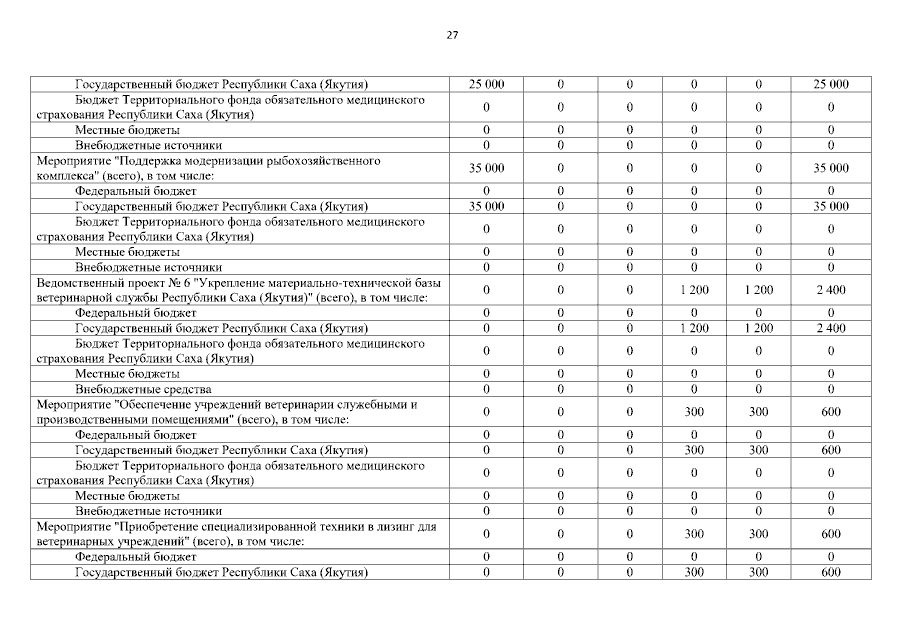 27

| | | | | | | |
|---|---|---|---|---|---|---|
| Государственный бюджет Республики Саха (Якутия) | 25 000 | 0 | 0 | 0 | 0 | 25 000 |
| Бюджет Территориального фонда обязательного медицинского страхования Республики Саха (Якутия) | 0 | 0 | 0 | 0 | 0 | 0 |
| Местные бюджеты | 0 | 0 | 0 | 0 | 0 | 0 |
| Внебюджетные источники | 0 | 0 | 0 | 0 | 0 | 0 |
| Мероприятие "Поддержка модернизации рыбохозяйственного комплекса" (всего), в том числе: | 35 000 | 0 | 0 | 0 | 0 | 35 000 |
| Федеральный бюджет | 0 | 0 | 0 | 0 | 0 | 0 |
| Государственный бюджет Республики Саха (Якутия) | 35 000 | 0 | 0 | 0 | 0 | 35 000 |
| Бюджет Территориального фонда обязательного медицинского страхования Республики Саха (Якутия) | 0 | 0 | 0 | 0 | 0 | 0 |
| Местные бюджеты | 0 | 0 | 0 | 0 | 0 | 0 |
| Внебюджетные источники | 0 | 0 | 0 | 0 | 0 | 0 |
| Ведомственный проект № 6 "Укрепление материально-технической базы ветеринарной службы Республики Саха (Якутия)" (всего), в том числе: | 0 | 0 | 0 | 1 200 | 1 200 | 2 400 |
| Федеральный бюджет | 0 | 0 | 0 | 0 | 0 | 0 |
| Государственный бюджет Республики Саха (Якутия) | 0 | 0 | 0 | 1 200 | 1 200 | 2 400 |
| Бюджет Территориального фонда обязательного медицинского страхования Республики Саха (Якутия) | 0 | 0 | 0 | 0 | 0 | 0 |
| Местные бюджеты | 0 | 0 | 0 | 0 | 0 | 0 |
| Внебюджетные средства | 0 | 0 | 0 | 0 | 0 | 0 |
| Мероприятие "Обеспечение учреждений ветеринарии служебными и производственными помещениями" (всего), в том числе: | 0 | 0 | 0 | 300 | 300 | 600 |
| Федеральный бюджет | 0 | 0 | 0 | 0 | 0 | 0 |
| Государственный бюджет Республики Саха (Якутия) | 0 | 0 | 0 | 300 | 300 | 600 |
| Бюджет Территориального фонда обязательного медицинского страхования Республики Саха (Якутия) | 0 | 0 | 0 | 0 | 0 | 0 |
| Местные бюджеты | 0 | 0 | 0 | 0 | 0 | 0 |
| Внебюджетные источники | 0 | 0 | 0 | 0 | 0 | 0 |
| Мероприятие "Приобретение специализированной техники в лизинг для ветеринарных учреждений" (всего), в том числе: | 0 | 0 | 0 | 300 | 300 | 600 |
| Федеральный бюджет | 0 | 0 | 0 | 0 | 0 | 0 |
| Государственный бюджет Республики Саха (Якутия) | 0 | 0 | 0 | 300 | 300 | 600 |